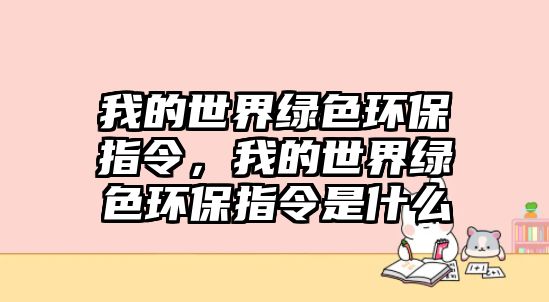 我的世界绿色环保指令，我的世界绿色环保指令是什么